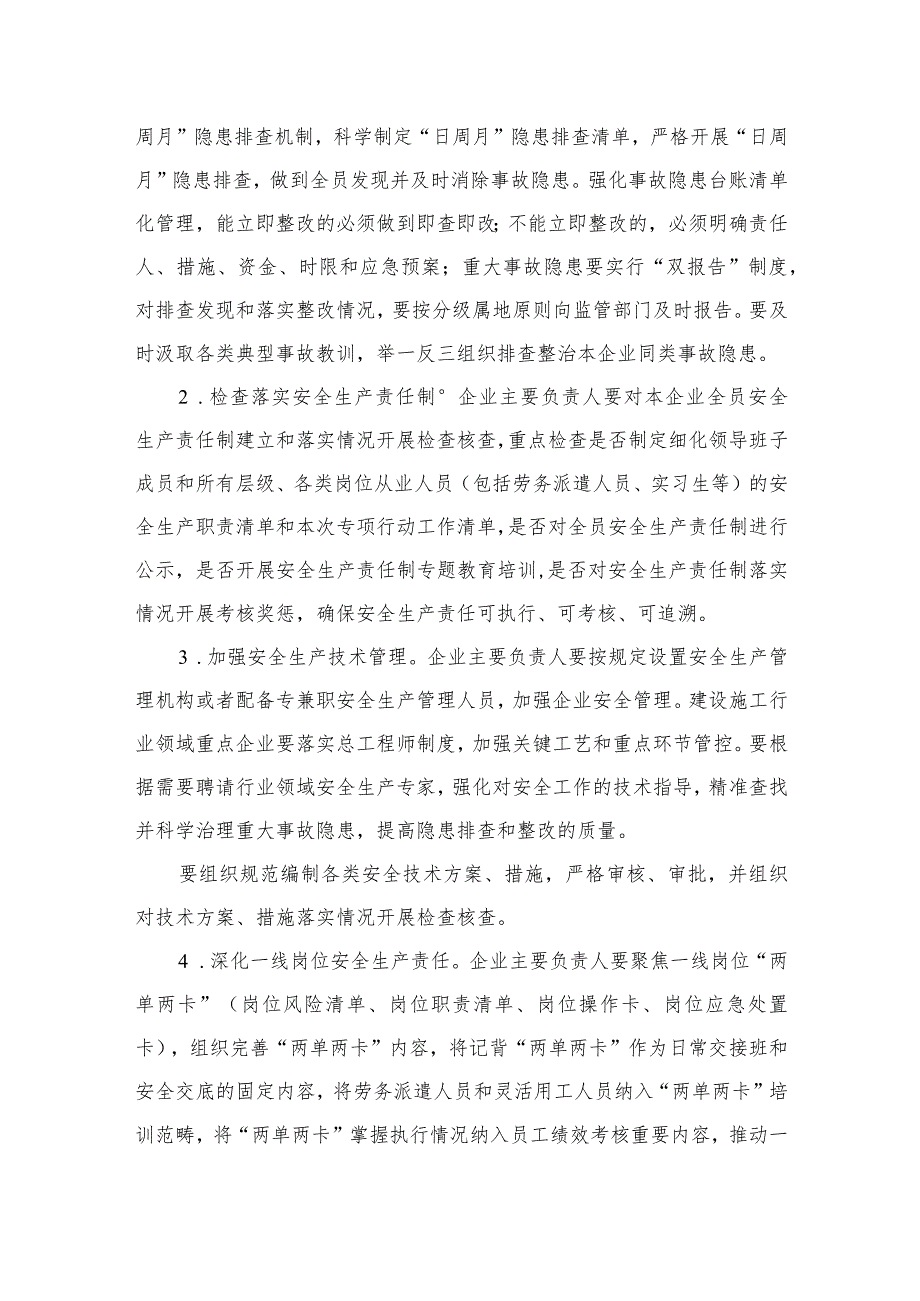 周月”隐患排查机制，科学制定“日周月”隐患排查清单，严格开展“日周月”隐患排查，做到全员发现并及时消除事故隐患。强化事故隐患台账清单化管理，能立即整改的必须做到即查即改;不能立即整改的，必须明确责任人、措施、资金、时限和应急预案；重大事故隐患要实行“双报告”制度，对排查发现和落实整改情况，要按分级属地原则向监管部门及时报告。要及时汲取各类典型事故教训，举一反三组织排查整治本企业同类事故隐患。

2．检查落实安全生产责任制°企业主要负责人要对本企业全员安全生产责任制建立和落实情况开展检查核查，重点检查是否制定细化领导班子成员和所有层级、各类岗位从业人员（包括劳务派遣人员、实习生等）的安全生产职责清单和本次专项行动工作清单，是否对全员安全生产责任制进行公示，是否开展安全生产责任制专题教育培训，是否对安全生产责任制落实情况开展考核奖惩，确保安全生产责任可执行、可考核、可追溯。

3．加强安全生产技术管理。企业主要负责人要按规定设置安全生产管理机构或者配备专兼职安全生产管理人员，加强企业安全管理。建设施工行业领域重点企业要落实总工程师制度，加强关键工艺和重点环节管控。要根据需要聘请行业领域安全生产专家，强化对安全工作的技术指导，精准查找并科学治理重大事故隐患，提高隐患排查和整改的质量。

要组织规范编制各类安全技术方案、措施，严格审核、审批，并组织对技术方案、措施落实情况开展检查核查。

4．深化一线岗位安全生产责任。企业主要负责人要聚焦一线岗位“两单两卡”（岗位风险清单、岗位职责清单、岗位操作卡、岗位应急处置卡），组织完善“两单两卡”内容，将记背“两单两卡”作为日常交接班和安全交底的固定内容，将劳务派遣人员和灵活用工人员纳入“两单两卡”培训范畴，将“两单两卡”掌握执行情况纳入员工绩效考核重要内容，推动一